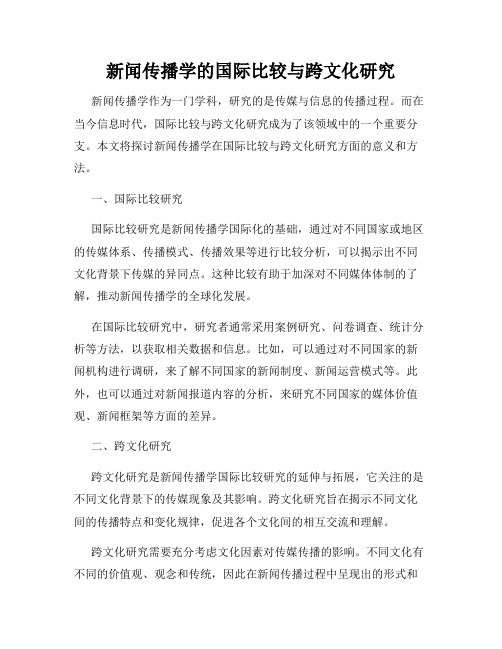 新闻传播学的国际比较与跨文化研究

新闻传播学作为一门学科，研究的是传媒与信息的传播过程。而在当今信息时代，国际比较与跨文化研究成为了该领域中的一个重要分支。本文将探讨新闻传播学在国际比较与跨文化研究方面的意义和方法。

一、国际比较研究

国际比较研究是新闻传播学国际化的基础，通过对不同国家或地区的传媒体系、传播模式、传播效果等进行比较分析，可以揭示出不同文化背景下传媒的异同点。这种比较有助于加深对不同媒体体制的了解，推动新闻传播学的全球化发展。

在国际比较研究中，研究者通常采用案例研究、问卷调查、统计分析等方法，以获取相关数据和信息。比如，可以通过对不同国家的新闻机构进行调研，来了解不同国家的新闻制度、新闻运营模式等。此外，也可以通过对新闻报道内容的分析，来研究不同国家的媒体价值观、新闻框架等方面的差异。

二、跨文化研究

跨文化研究是新闻传播学国际比较研究的延伸与拓展，它关注的是不同文化背景下的传媒现象及其影响。跨文化研究旨在揭示不同文化间的传播特点和变化规律，促进各个文化间的相互交流和理解。

跨文化研究需要充分考虑文化因素对传媒传播的影响。不同文化有不同的价值观、观念和传统，因此在新闻传播过程中呈现出的形式和